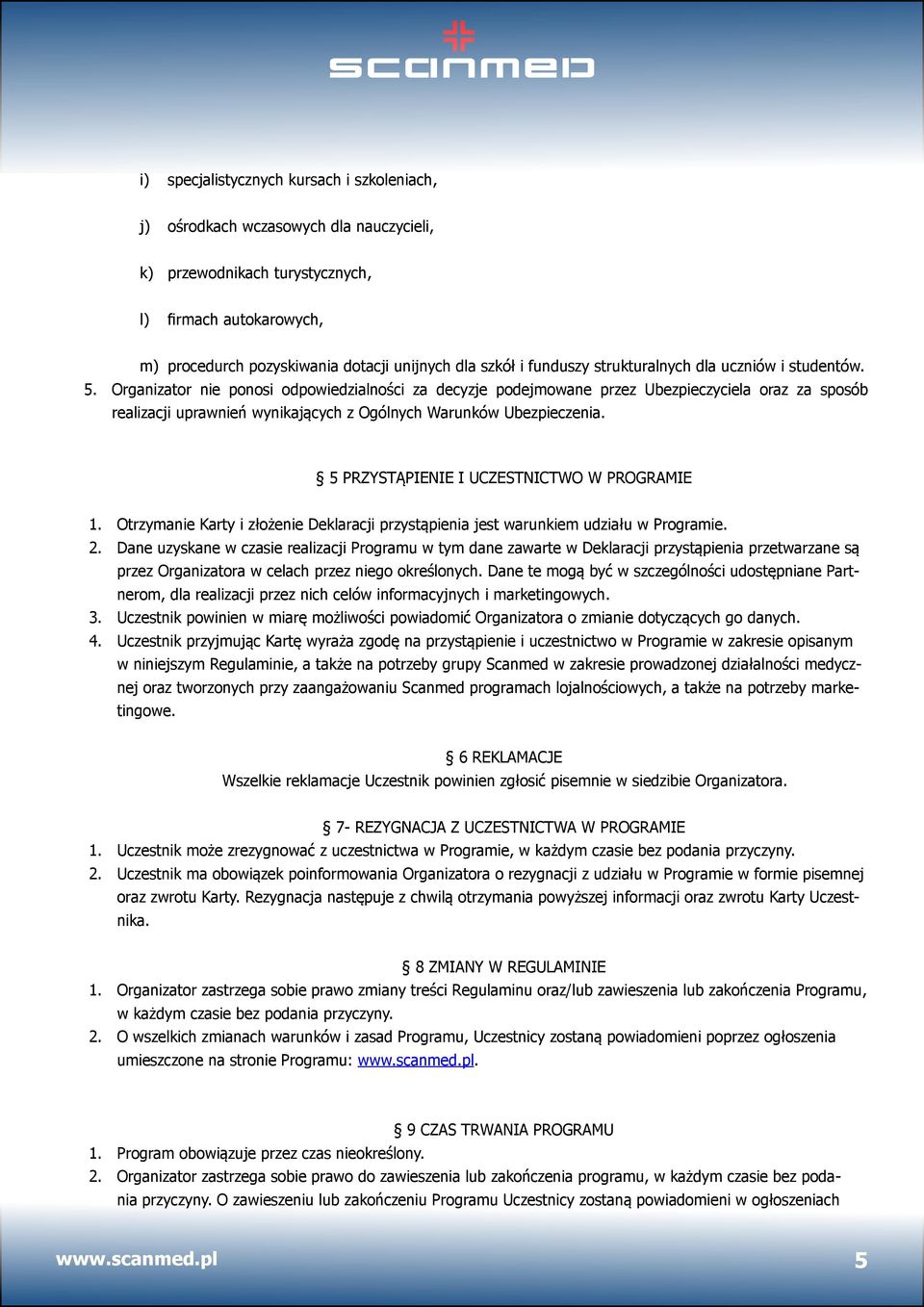 scanmed

i) specjalistycznych kursach i szkoleniach,

j) ośrodkach wczasowych dla nauczycieli,

k) przewodnikach turystycznych,

l) firmach autokarowych,

m) procedurch pozyskiwania dotacji unijnych dla szkół i funduszy strukturalnych dla uczniów i studentów.

5. Organizator nie ponosi odpowiedzialności za decyzje podejmowane przez Ubezpieczyciela oraz za sposób realizacji uprawnień wynikających z Ogólnych Warunków Ubezpieczenia.

§ 5 PRZYSTĄPIENIE I UCZESTNICTWO W PROGRAMIE

1. Otrzymanie Karty i złożenie Deklaracji przystąpienia jest warunkiem udziału w Programie.
2. Dane uzyskane w czasie realizacji Programu w tym dane zawarte w Deklaracji przystąpienia przetwarzane są przez Organizatora w celach przez niego określonych. Dane te mogą być w szczególności udostępniane Partnerom, dla realizacji przez nich celów informacyjnych i marketingowych.
3. Uczestnik powinien w miarę możliwości powiadomić Organizatora o zmianie dotyczących go danych.
4. Uczestnik przyjmując Kartę wyraża zgodę na przystąpienie i uczestnictwo w Programie w zakresie opisanym w niniejszym Regulaminie, a także na potrzeby grupy Scanmed w zakresie prowadzonej działalności medycznej oraz tworzonych przy zaangażowaniu Scanmed programach lojalnościowych, a także na potrzeby marketingowe.

§ 6 REKLAMACJE
Wszelkie reklamacje Uczestnik powinien zgłosić pisemnie w siedzibie Organizatora.

§ 7- REZYGNACJA Z UCZESTNICTWA W PROGRAMIE
1. Uczestnik może zrezygnować z uczestnictwa w Programie, w każdym czasie bez podania przyczyny.
2. Uczestnik ma obowiązek poinformowania Organizatora o rezygnacji z udziału w Programie w formie pisemnej oraz zwrotu Karty. Rezygnacja następuje z chwilą otrzymania powyższej informacji oraz zwrotu Karty Uczestnika.

§ 8 ZMIANY W REGULAMINIE
1. Organizator zastrzega sobie prawo zmiany treści Regulaminu oraz/lub zawieszenia lub zakończenia Programu, w każdym czasie bez podania przyczyny.
2. O wszelkich zmianach warunków i zasad Programu, Uczestnicy zostaną powiadomieni poprzez ogłoszenia umieszczone na stronie Programu: www.scanmed.pl.

§ 9 CZAS TRWANIA PROGRAMU
1. Program obowiązuje przez czas nieokreślony.
2. Organizator zastrzega sobie prawo do zawieszenia lub zakończenia programu, w każdym czasie bez podania przyczyny. O zawieszeniu lub zakończeniu Programu Uczestnicy zostaną powiadomieni w ogłoszeniach

www.scanmed.pl 5